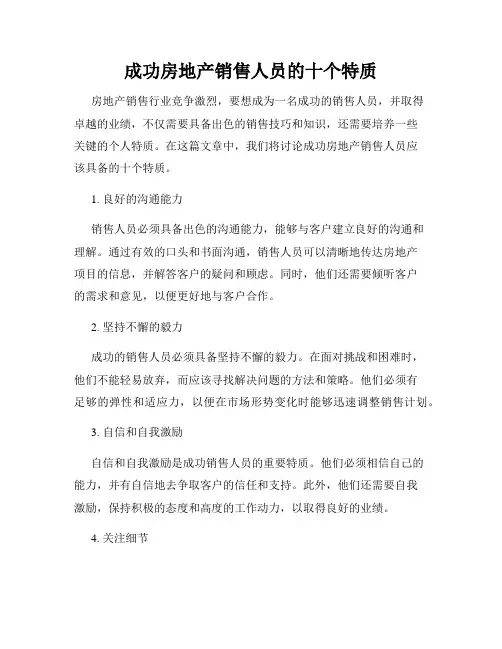 成功房地产销售人员的十个特质

房地产销售行业竞争激烈，要想成为一名成功的销售人员，并取得卓越的业绩，不仅需要具备出色的销售技巧和知识，还需要培养一些关键的个人特质。在这篇文章中，我们将讨论成功房地产销售人员应该具备的十个特质。

1. 良好的沟通能力

销售人员必须具备出色的沟通能力，能够与客户建立良好的沟通和理解。通过有效的口头和书面沟通，销售人员可以清晰地传达房地产项目的信息，并解答客户的疑问和顾虑。同时，他们还需要倾听客户的需求和意见，以便更好地与客户合作。

2. 坚持不懈的毅力

成功的销售人员必须具备坚持不懈的毅力。在面对挑战和困难时，他们不能轻易放弃，而应该寻找解决问题的方法和策略。他们必须有足够的弹性和适应力，以便在市场形势变化时能够迅速调整销售计划。

3. 自信和自我激励

自信和自我激励是成功销售人员的重要特质。他们必须相信自己的能力，并有自信地去争取客户的信任和支持。此外，他们还需要自我激励，保持积极的态度和高度的工作动力，以取得良好的业绩。

4. 关注细节